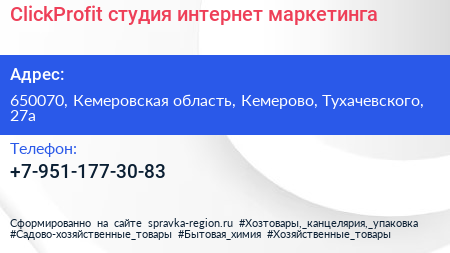 ClickProfit студия интернет маркетинга

Адрес:

650070, Кемеровская область, Кемерово, Тухачевского, 27а

Телефон:

+7-951-177-30-83

Сформированно на сайте spravka-region.ru #Хозтовары,_канцелярия,_упаковка #Садово-хозяйственные_товары #Бытовая_химия #Хозяйственные_товары